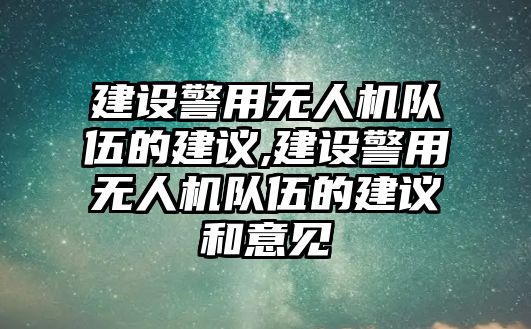 建设警用无人机队伍的建议,建设警用无人机队伍的建议和意见